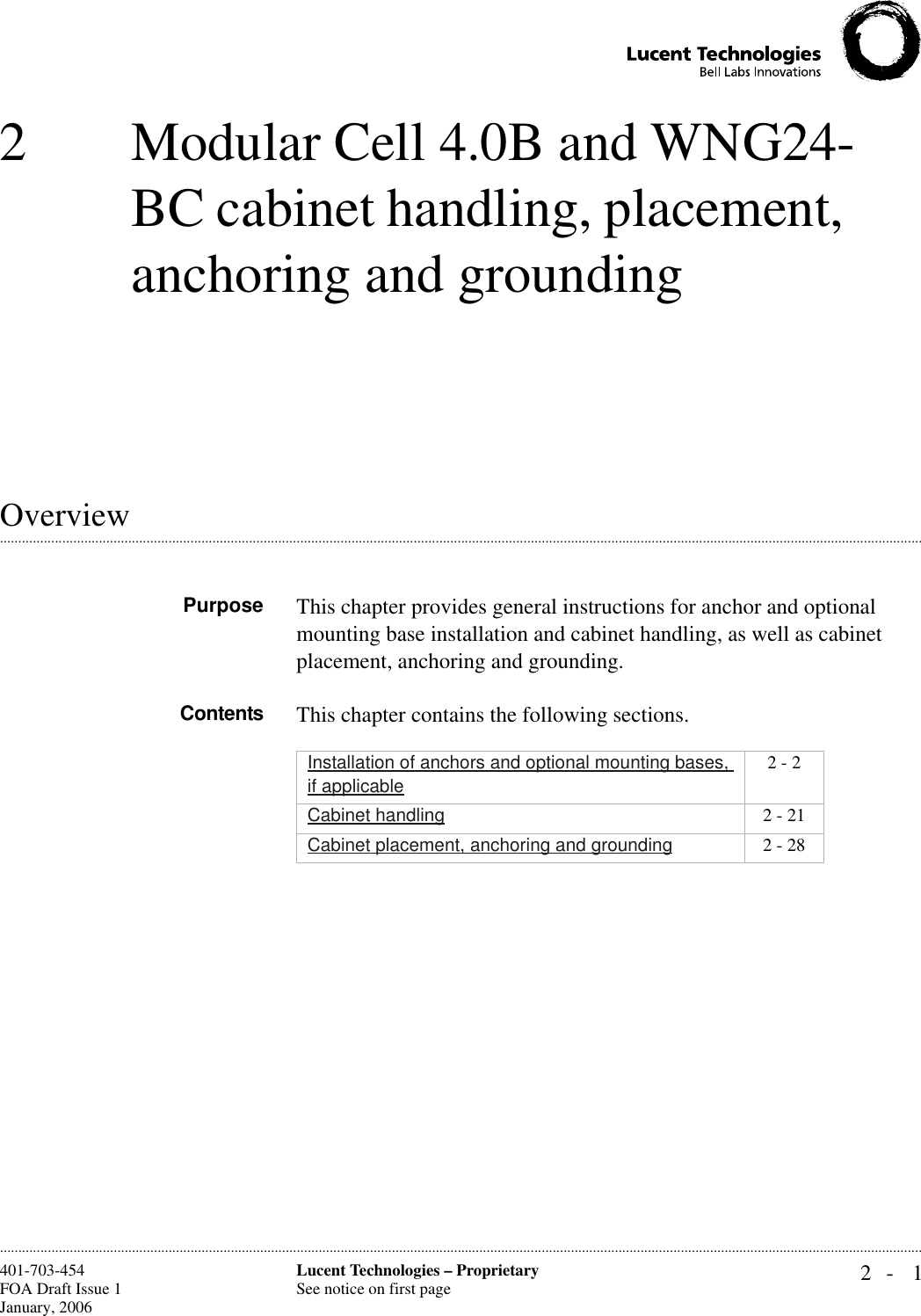 Lucent Technologies
Bell Labs Innovations

2 Modular Cell 4.0B and WNG24-BC cabinet handling, placement, anchoring and grounding

Overview

Purpose

This chapter provides general instructions for anchor and optional mounting base installation and cabinet handling, as well as cabinet placement, anchoring and grounding.

Contents

This chapter contains the following sections.

| Installation of anchors and optional mounting bases, if applicable | 2 - 2 |
|---|---|
| Cabinet handling | 2 - 21 |
| Cabinet placement, anchoring and grounding | 2 - 28 |

401-703-454
FOA Draft Issue 1
January, 2006

Lucent Technologies – Proprietary
See notice on first page

2 - 1